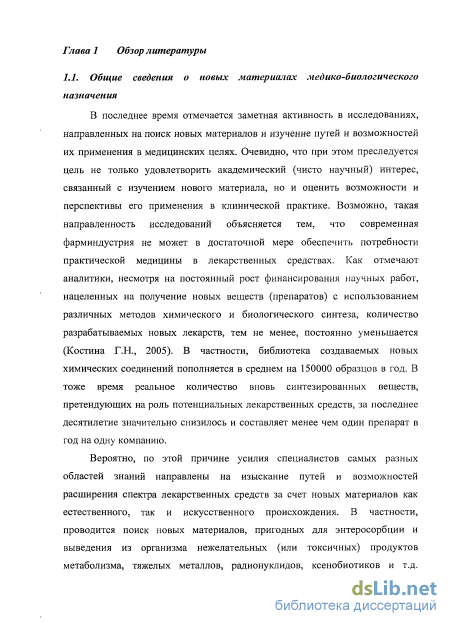 Глава 1 Обзор литературы

1.1. Общие сведения о новых материалах медико-биологического назначения

В последнее время отмечается заметная активность в исследованиях, направленных на поиск новых материалов и изучение путей и возможностей их применения в медицинских целях. Очевидно, что при этом преследуется цель не только удовлетворить академический (чисто научный) интерес, связанный с изучением нового материала, но и оценить возможности и перспективы его применения в клинической практике. Возможно, такая направленность исследований объясняется тем, что современная фарминдустрия не может в достаточной мере обеспечить потребности практической медицины в лекарственных средствах. Как отмечают аналитики, несмотря на постоянный рост финансирования научных работ, нацеленных на получение новых веществ (препаратов) с использованием различных методов химического и биологического синтеза, количество разрабатываемых новых лекарств, тем не менее, постоянно уменьшается (Костина Г.Н., 2005). В частности, библиотека создаваемых новых химических соединений пополняется в среднем на 150000 образцов в год. В тоже время реальное количество вновь синтезированных веществ, претендующих на роль потенциальных лекарственных средств, за последнее десятилетие значительно снизилось и составляет менее чем один препарат в год на одну компанию.

Вероятно, по этой причине усилия специалистов самых разных областей знаний направлены на изыскание путей и возможностей расширения спектра лекарственных средств за счет новых материалов как естественного, так и искусственного происхождения. В частности, проводится поиск новых материалов, пригодных для энтеросорбции и выведения из организма нежелательных (или токсичных) продуктов метаболизма, тяжелых металлов, радионуклидов, ксенобиотиков и т.д.

dsLib.net
библиотека диссертаций